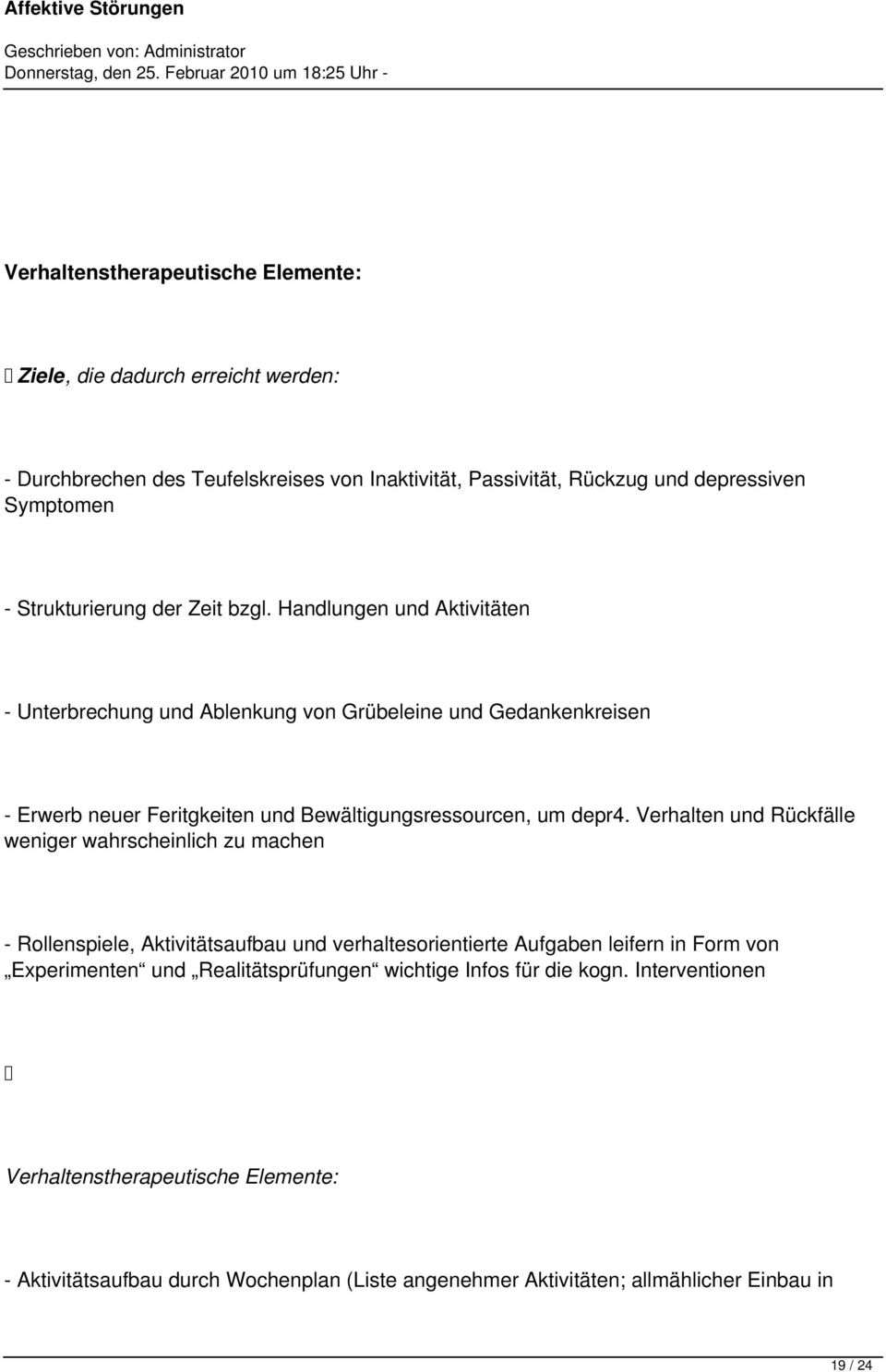 Affektive Störungen

Geschrieben von: Administrator
Donnerstag, den 25. Februar 2010 um 18:25 Uhr -

Verhaltenstherapeutische Elemente:

 Ziele, die dadurch erreicht werden:

- Durchbrechen des Teufelskreises von Inaktivität, Passivität, Rückzug und depressiven Symptomen

- Strukturierung der Zeit bzgl. Handlungen und Aktivitäten

- Unterbrechung und Ablenkung von Grübeleine und Gedankenkreisen

- Erwerb neuer Feritgkeiten und Bewältigungsressourcen, um depr4. Verhalten und Rückfälle weniger wahrscheinlich zu machen

- Rollenspiele, Aktivitätsaufbau und verhaltesorientierte Aufgaben leifern in Form von „Experimenten“ und „Realitätsprüfungen“ wichtige Infos für die kogn. Interventionen



Verhaltenstherapeutische Elemente:

- Aktivitätsaufbau durch Wochenplan (Liste angenehmer Aktivitäten; allmählicher Einbau in

19 / 24